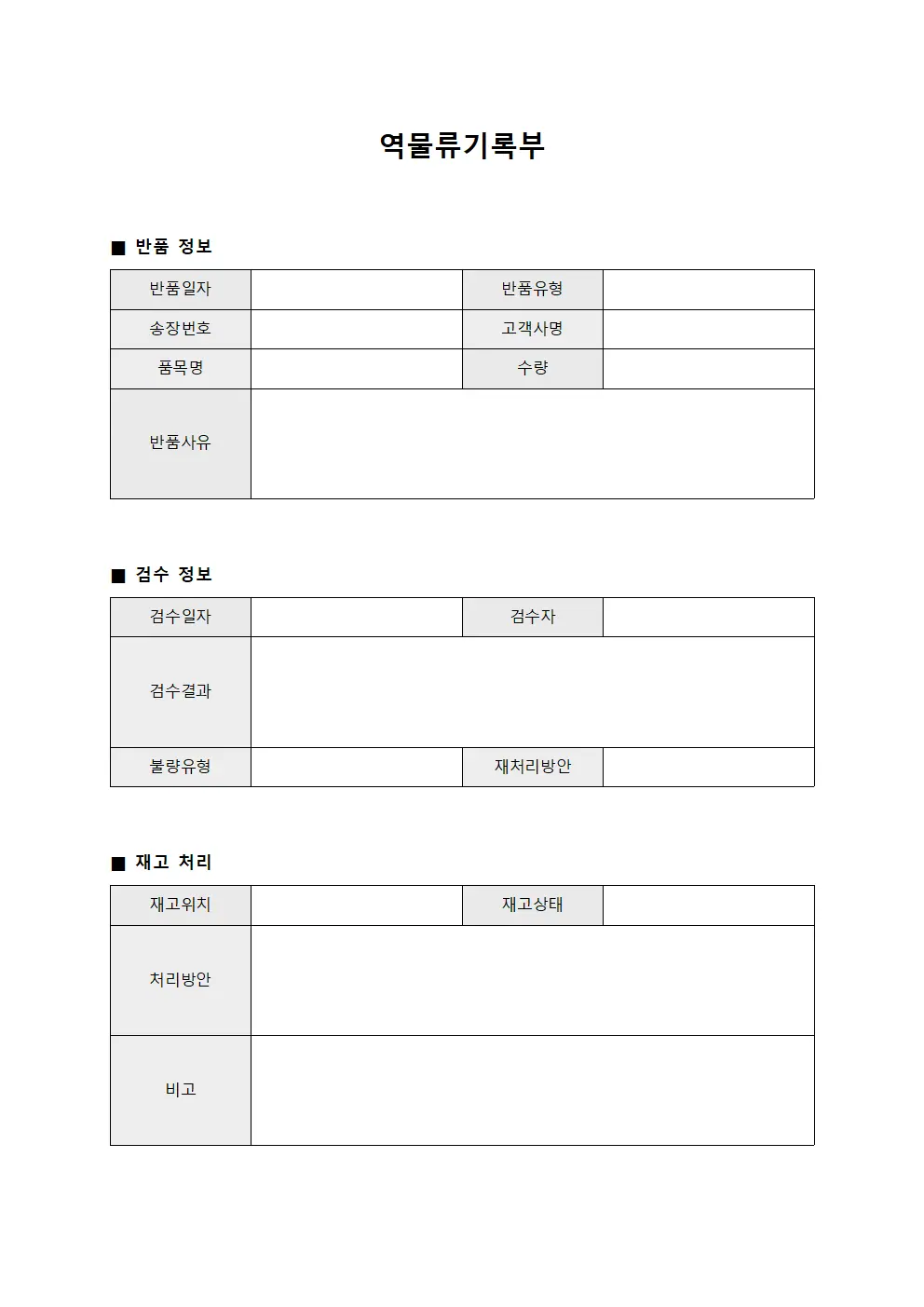 역물류기록부

■ 반품 정보

| 반품일자 | | 반품유형 | |
|---|---|---|---|
| 송장번호 | | 고객사명 | |
| 품목명 | | 수량 | |
| 반품사유 | | | |

■ 검수 정보

| 검수일자 | | 검수자 | |
|---|---|---|---|
| 검수결과 | | | |
| 불량유형 | | 재처리방안 | |

■ 재고 처리

| 재고위치 | | 재고상태 | |
|---|---|---|---|
| 처리방안 | | | |
| 비고 | | | |